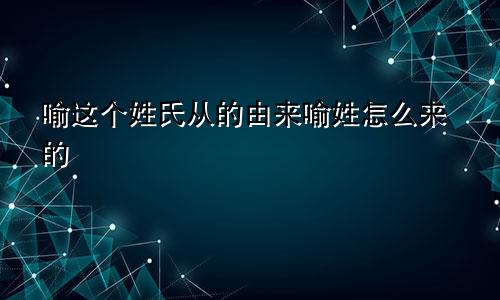 喻这个姓氏从的由来喻姓怎么来的